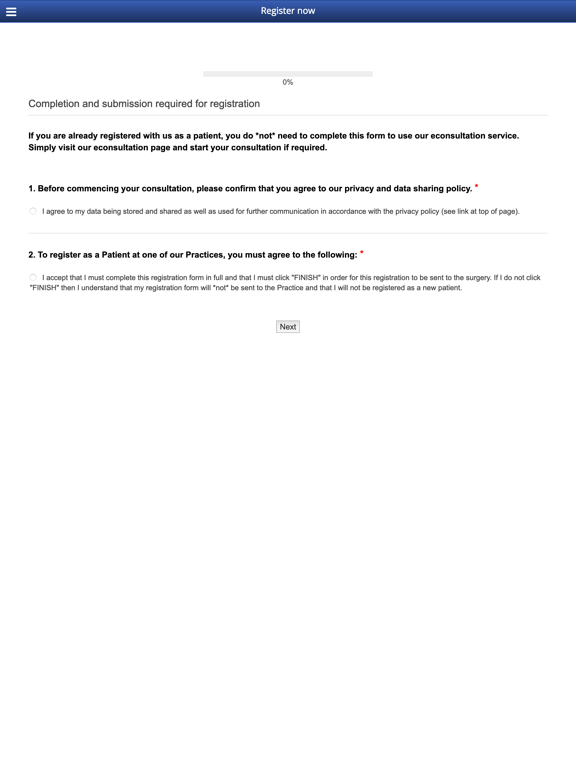 Register now

0%

Completion and submission required for registration

If you are already registered with us as a patient, you do *not* need to complete this form to use our econsultation service. Simply visit our econsultation page and start your consultation if required.

1. Before commencing your consultation, please confirm that you agree to our privacy and data sharing policy. *

I agree to my data being stored and shared as well as used for further communication in accordance with the privacy policy (see link at top of page).

2. To register as a Patient at one of our Practices, you must agree to the following: *

I accept that I must complete this registration form in full and that I must click "FINISH" in order for this registration to be sent to the surgery. If I do not click "FINISH" then I understand that my registration form will *not* be sent to the Practice and that I will not be registered as a new patient.

Next